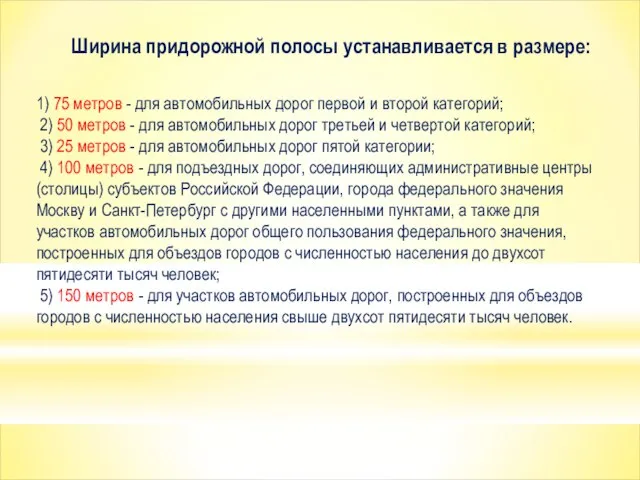 Ширина придорожной полосы устанавливается в размере:

1) 75 метров - для автомобильных дорог первой и второй категорий;
2) 50 метров - для автомобильных дорог третьей и четвертой категорий;
3) 25 метров - для автомобильных дорог пятой категории;
4) 100 метров - для подъездных дорог, соединяющих административные центры (столицы) субъектов Российской Федерации, города федерального значения Москву и Санкт-Петербург с другими населенными пунктами, а также для участков автомобильных дорог общего пользования федерального значения, построенных для объездов городов с численностью населения до двухсот пятидесяти тысяч человек;
5) 150 метров - для участков автомобильных дорог, построенных для объездов городов с численностью населения свыше двухсот пятидесяти тысяч человек.